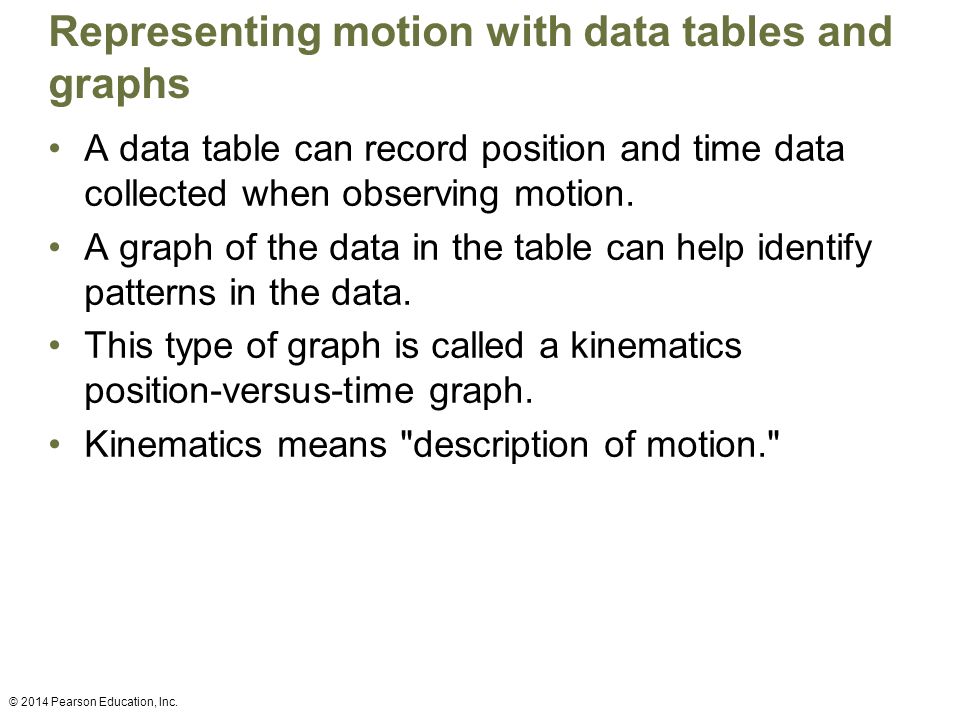 Representing motion with data tables and graphs

• A data table can record position and time data collected when observing motion.
• A graph of the data in the table can help identify patterns in the data.
• This type of graph is called a kinematics position-versus-time graph.
• Kinematics means "description of motion."

© 2014 Pearson Education, Inc.